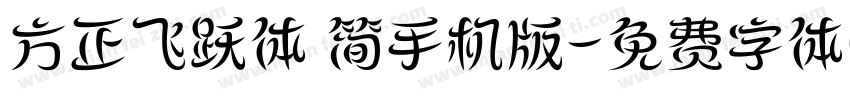 方正飞跃体 简手机版-免费字体